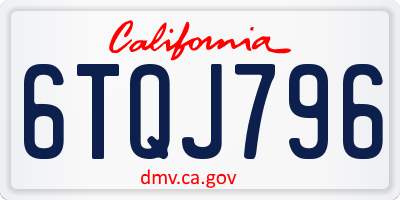 California

6TQJ796

dmv.ca.gov